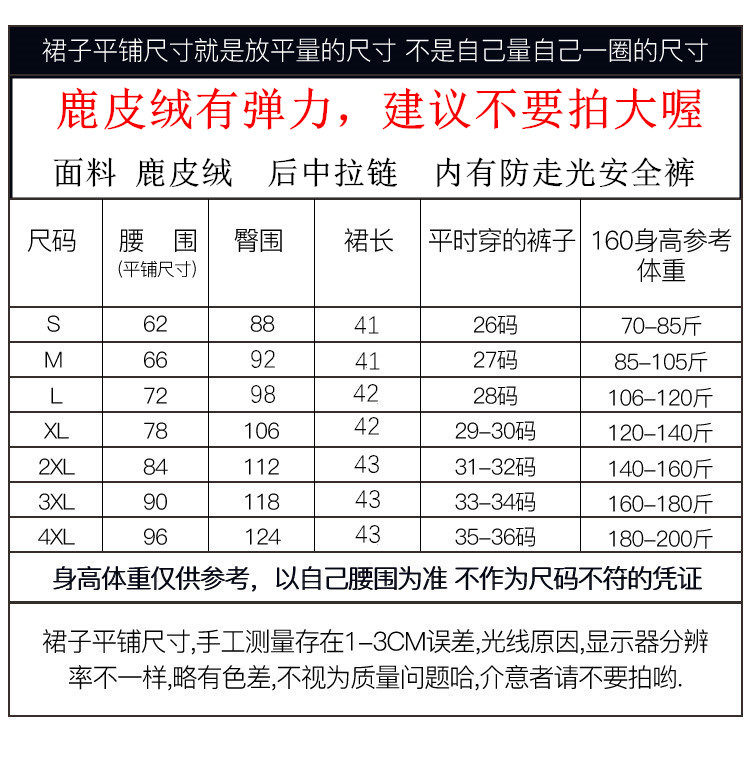 裙子平铺尺寸就是放平量的尺寸 不是自己量自己一圈的尺寸

鹿皮绒有弹力，建议不要拍大喔

面料 鹿皮绒 后中拉链 内有防走光安全裤

| 尺码 | 腰 围 (平铺尺寸) | 臀围 | 裙长 | 平时穿的裤子 | 160身高参考体重 |
|---|---|---|---|---|---|
| S | 62 | 88 | 41 | 26码 | 70-85斤 |
| M | 66 | 92 | 41 | 27码 | 85-105斤 |
| L | 72 | 98 | 42 | 28码 | 106-120斤 |
| XL | 78 | 106 | 42 | 29-30码 | 120-140斤 |
| 2XL | 84 | 112 | 43 | 31-32码 | 140-160斤 |
| 3XL | 90 | 118 | 43 | 33-34码 | 160-180斤 |
| 4XL | 96 | 124 | 43 | 35-36码 | 180-200斤 |

身高体重仅供参考，以自己腰围为准 不作为尺码不符的凭证

裙子平铺尺寸,手工测量存在1-3CM误差,光线原因,显示器分辨率不一样,略有色差,不视为质量问题哈,介意者请不要拍哟.